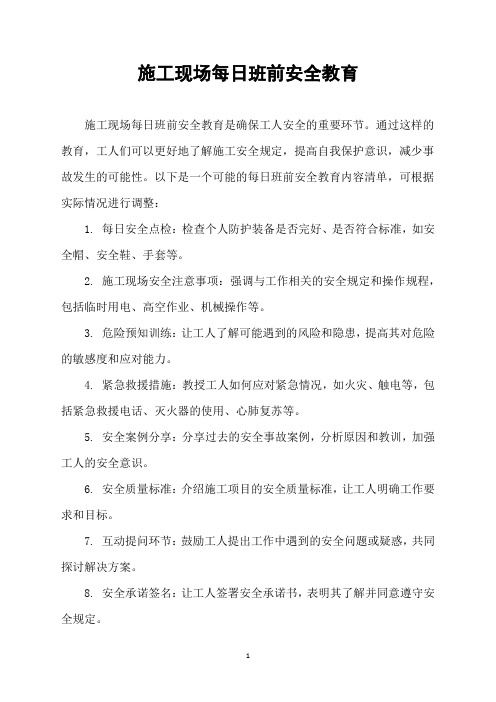 施工现场每日班前安全教育

施工现场每日班前安全教育是确保工人安全的重要环节。通过这样的教育，工人们可以更好地了解施工安全规定，提高自我保护意识，减少事故发生的可能性。以下是一个可能的每日班前安全教育内容清单，可根据实际情况进行调整：

1. 每日安全点检：检查个人防护装备是否完好、是否符合标准，如安全帽、安全鞋、手套等。

2. 施工现场安全注意事项：强调与工作相关的安全规定和操作规程，包括临时用电、高空作业、机械操作等。

3. 危险预知训练：让工人了解可能遇到的风险和隐患，提高其对危险的敏感度和应对能力。

4. 紧急救援措施：教授工人如何应对紧急情况，如火灾、触电等，包括紧急救援电话、灭火器的使用、心肺复苏等。

5. 安全案例分享：分享过去的安全事故案例，分析原因和教训，加强工人的安全意识。

6. 安全质量标准：介绍施工项目的安全质量标准，让工人明确工作要求和目标。

7. 互动提问环节：鼓励工人提出工作中遇到的安全问题或疑惑，共同探讨解决方案。

8. 安全承诺签名：让工人签署安全承诺书，表明其了解并同意遵守安全规定。

1